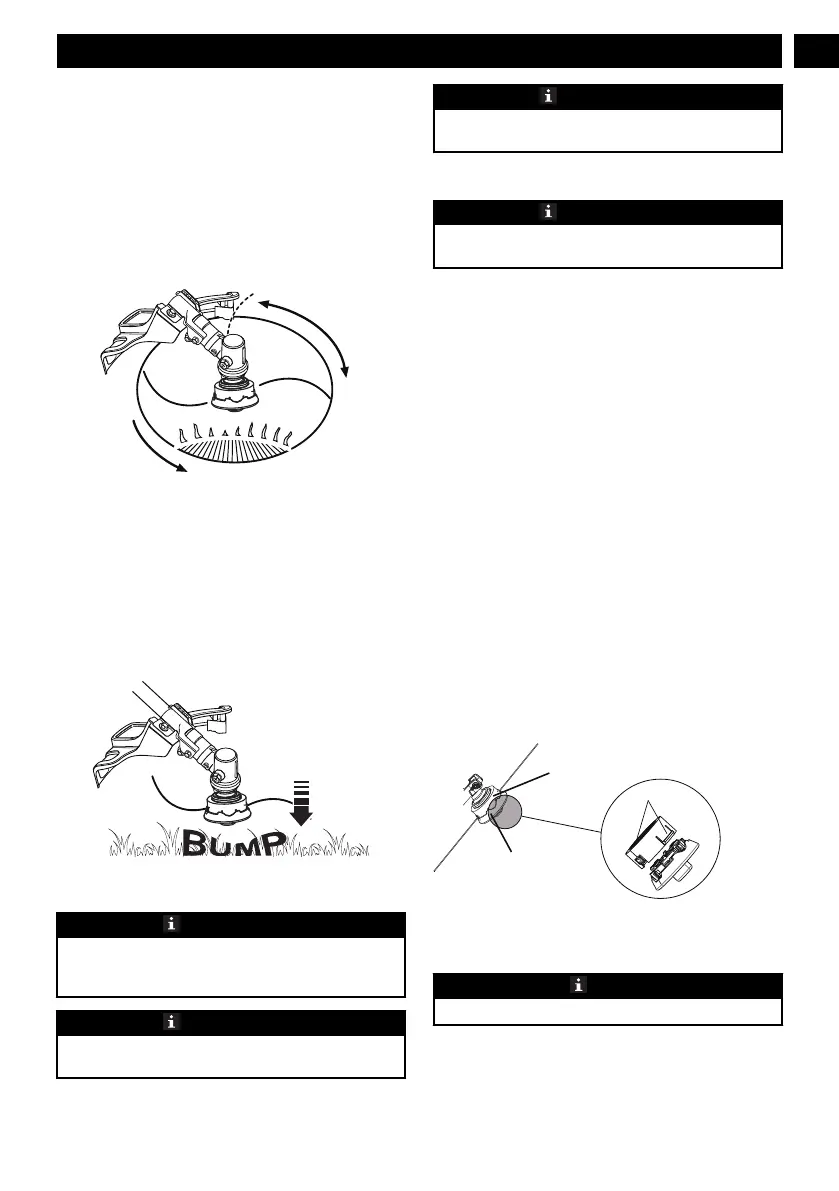 BUMP